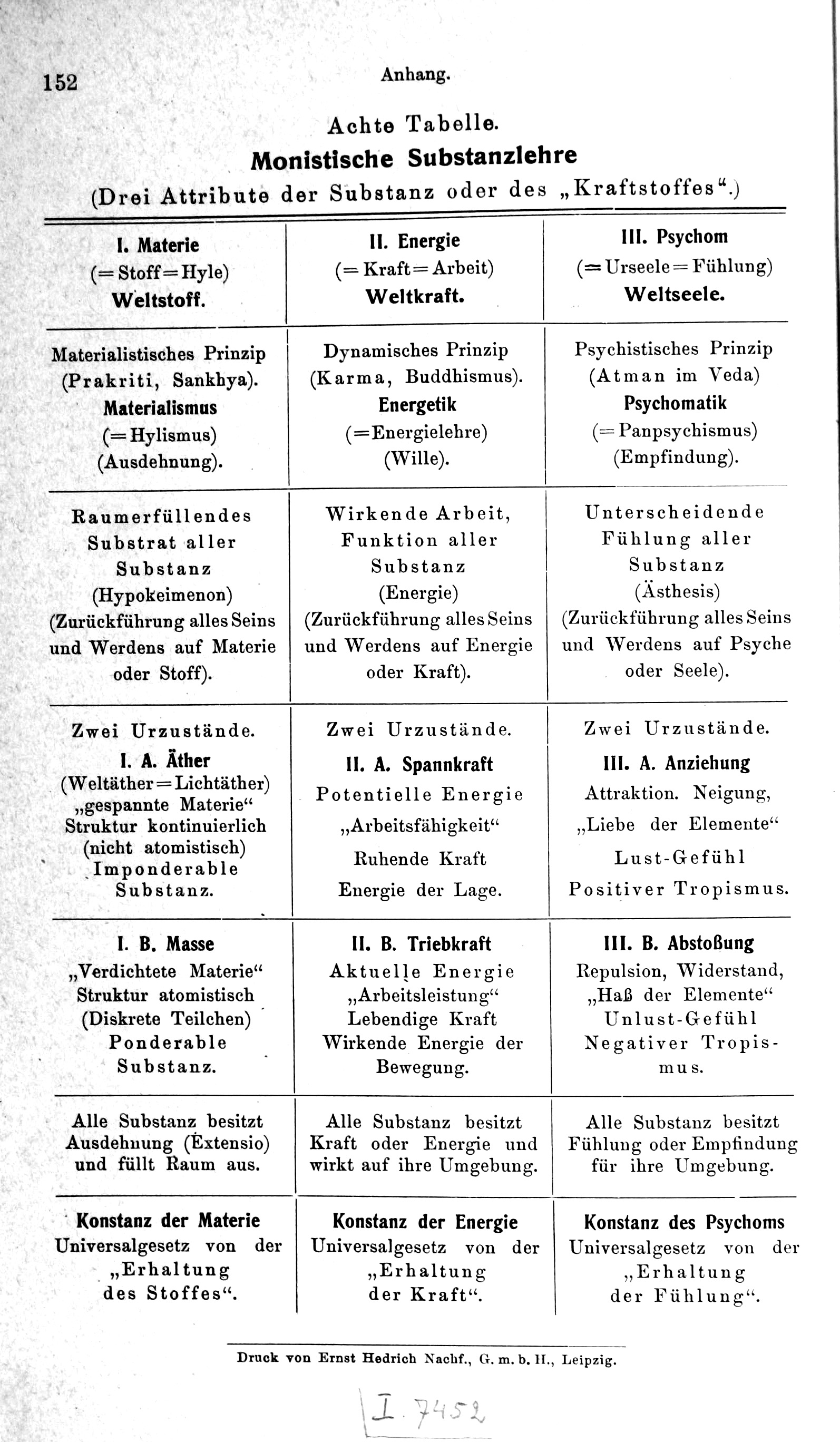 152 Anhang.

Achte Tabelle.

Monistische Substanzlehre

(Drei Attribute der Substanz oder des „Kraftstoffes“.)

| I. Materie (= Stoff = Hyle) Weltstoff. | II. Energie (= Kraft = Arbeit) Weltkraft. | III. Psychom (= Urseele = Fühlung) Weltseele. |
|---|---|---|
| Materialistisches Prinzip (Prakriti, Sankhya). Materialismus (= Hylismus) (Ausdehnung). | Dynamisches Prinzip (Karma, Buddhismus). Energetik (= Energielehre) (Wille). | Psychistisches Prinzip (Atman im Veda) Psychomatik (= Panpsychismus) (Empfindung). |
| Raumerfüllendes Substrat aller Substanz (Hypokeimenon) (Zurückführung alles Seins und Werdens auf Materie oder Stoff). | Wirkende Arbeit, Funktion aller Substanz (Energie) (Zurückführung alles Seins und Werdens auf Energie oder Kraft). | Unterscheidende Fühlung aller Substanz (Ästhesis) (Zurückführung alles Seins und Werdens auf Psyche oder Seele). |
| Zwei Urzustände. I. A. Äther (Weltäther = Lichtäther) „gespannte Materie“ Struktur kontinuierlich (nicht atomistisch) Imponderable Substanz. | Zwei Urzustände. II. A. Spannkraft Potentielle Energie „Arbeitsfähigkeit“ Ruhende Kraft Energie der Lage. | Zwei Urzustände. III. A. Anziehung Attraktion. Neigung, „Liebe der Elemente“ Lust-Gefühl Positiver Tropismus. |
| I. B. Masse „Verdichtete Materie“ Struktur atomistisch (Diskrete Teilchen) Ponderable Substanz. | II. B. Triebkraft Aktuelle Energie „Arbeitsleistung“ Lebendige Kraft Wirkende Energie der Bewegung. | III. B. Abstoßung Repulsion, Widerstand, „Haß der Elemente“ Unlust-Gefühl Negativer Tropismus. |
| Alle Substanz besitzt Ausdehnung (Extensio) und füllt Raum aus. | Alle Substanz besitzt Kraft oder Energie und wirkt auf ihre Umgebung. | Alle Substanz besitzt Fühlung oder Empfindung für ihre Umgebung. |
| Konstanz der Materie Universalgesetz von der „Erhaltung des Stoffes“. | Konstanz der Energie Universalgesetz von der „Erhaltung der Kraft“. | Konstanz des Psychoms Universalgesetz von der „Erhaltung der Fühlung“. |

Druck von Ernst Hedrich Nachf., G. m. b. H., Leipzig.

I. 7452